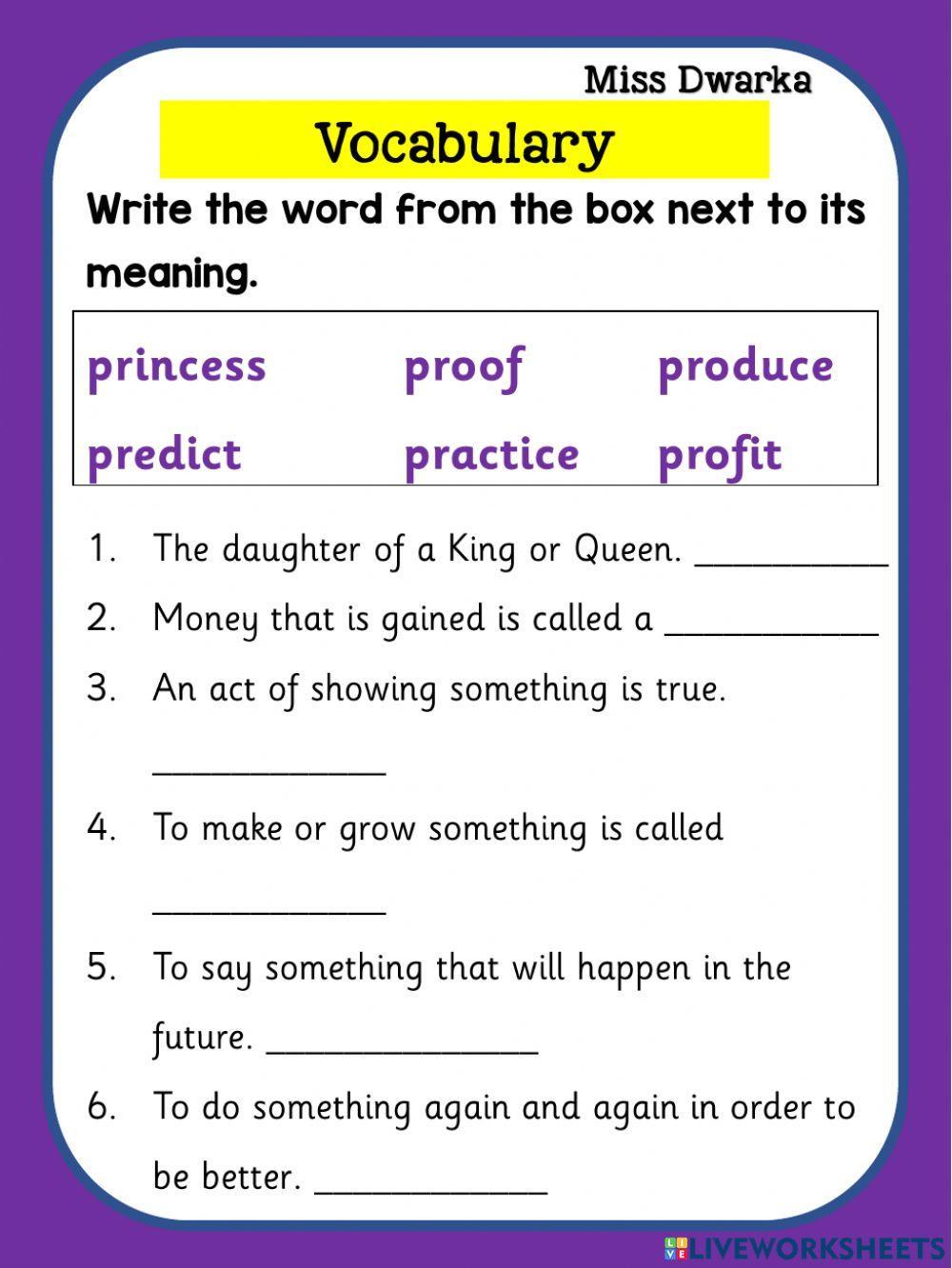 Miss Dwarka

Vocabulary

Write the word from the box next to its meaning.

| princess | proof | produce |
|---|---|---|
| predict | practice | profit |

1. The daughter of a King or Queen. __________
2. Money that is gained is called a __________
3. An act of showing something is true. __________
4. To make or grow something is called __________
5. To say something that will happen in the future. __________
6. To do something again and again in order to be better. __________

LIVEWORKSHEETS